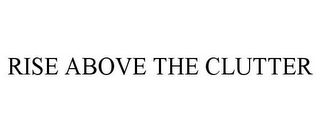 RISE ABOVE THE CLUTTER